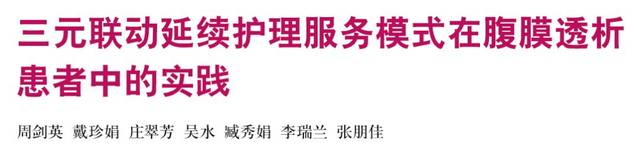 三元联动延续护理服务模式在腹膜透析患者中的实践

周剑英 戴珍娟 庄翠芳 吴水 臧秀娟 李瑞兰 张朋佳